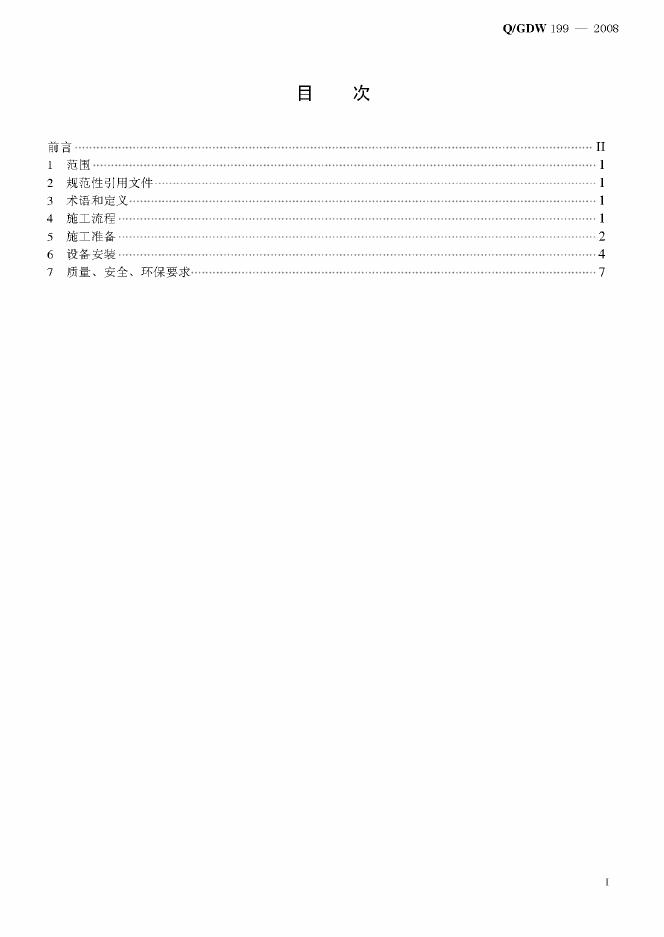 Q/GDW 199 — 2008

目 次

前言 II
1 范围 1
2 规范性引用文件 1
3 术语和定义 1
4 施工流程 1
5 施工准备 2
6 设备安装 4
7 质量、安全、环保要求 7

I